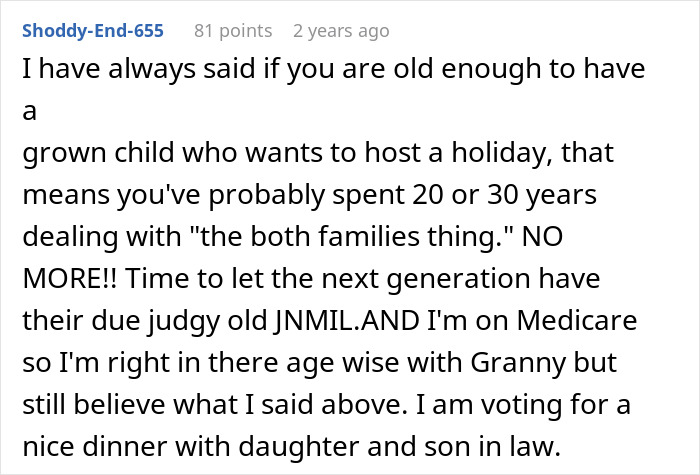 Shoddy-End-655 81 points 2 years ago

I have always said if you are old enough to have a grown child who wants to host a holiday, that means you've probably spent 20 or 30 years dealing with "the both families thing." NO MORE!! Time to let the next generation have their due judgy old JNMIL.AND I'm on Medicare so I'm right in there age wise with Granny but still believe what I said above. I am voting for a nice dinner with daughter and son in law.